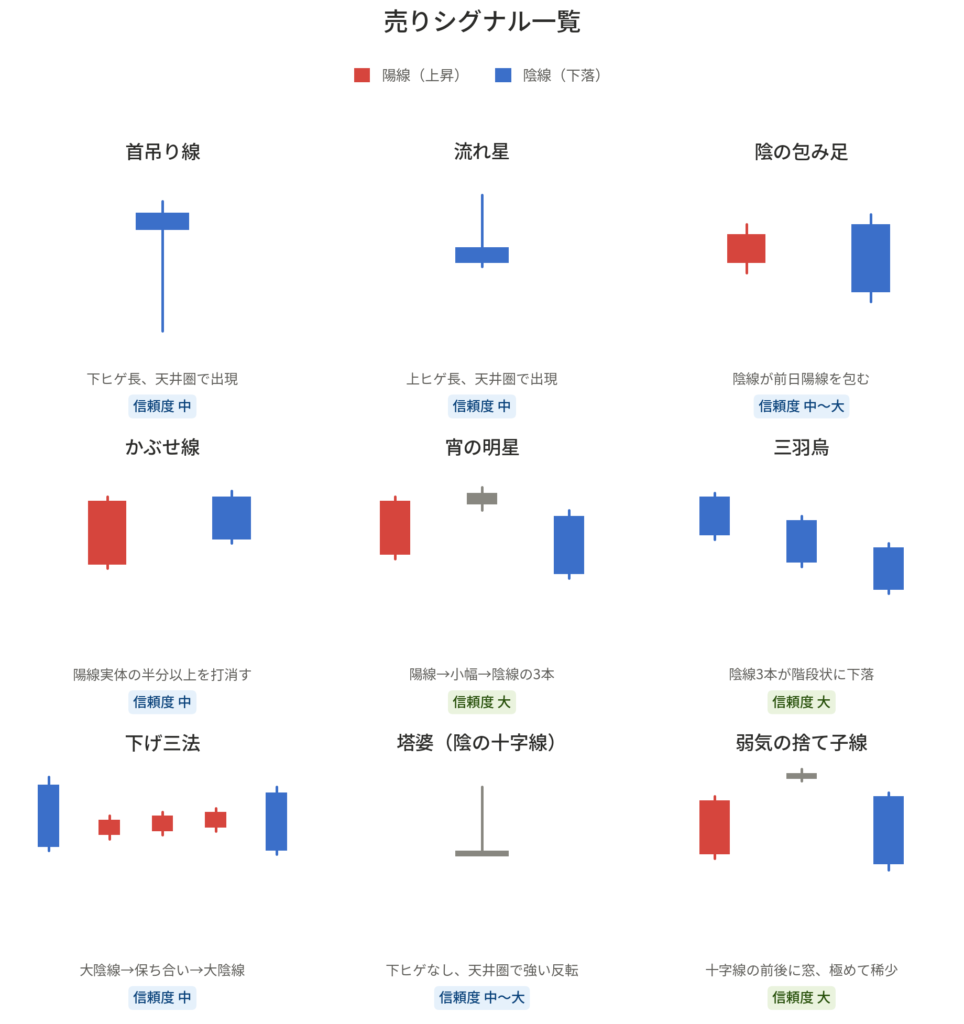 売りシグナル一覧

陽線（上昇） 陰線（下落）

首吊り線

下ヒゲ長、天井圏で出現

信頼度 中

流れ星

上ヒゲ長、天井圏で出現

信頼度 中

陰の包み足

陰線が前日陽線を包む

信頼度 中〜大

かぶせ線

陽線実体の半分以上を打消す

信頼度 中

宵の明星

陽線→小幅→陰線の3本

信頼度 大

三羽烏

陰線3本が階段状に下落

信頼度 大

下げ三法

大陰線→保ち合い→大陰線

信頼度 中

塔婆（陰の十字線）

下ヒゲなし、天井圏で強い反転

信頼度 中〜大

弱気の捨て子線

十字線の前後に窓、極めて稀少

信頼度 大